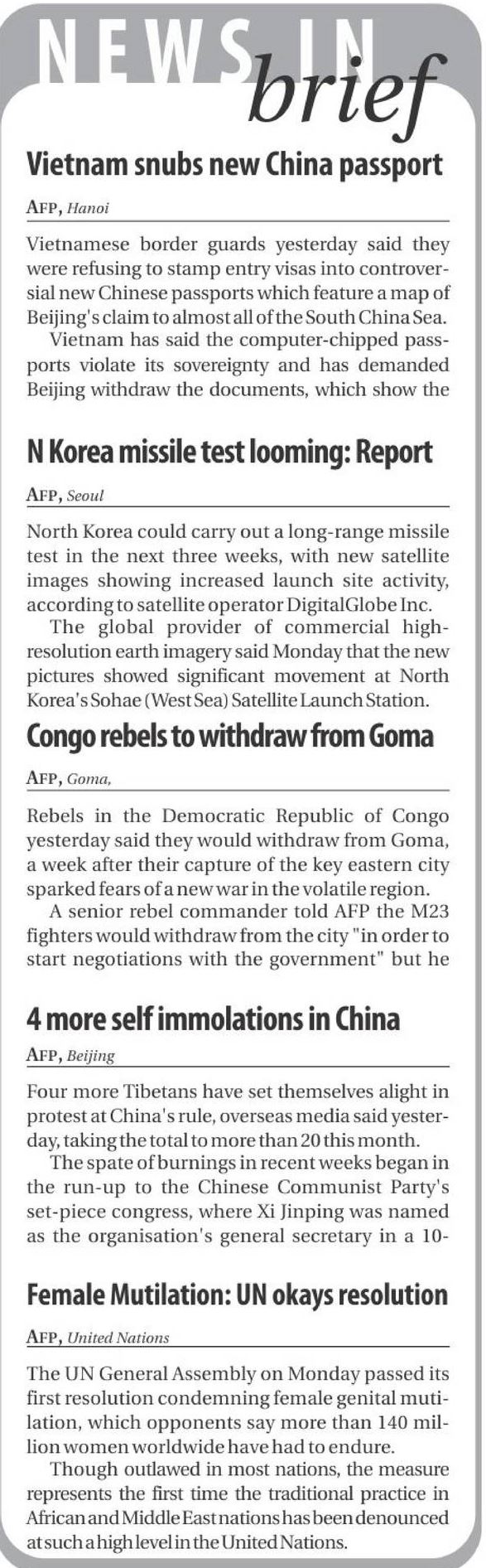 NEWS IN brief

Vietnam snubs new China passport

AFP, Hanoi

Vietnamese border guards yesterday said they were refusing to stamp entry visas into controversial new Chinese passports which feature a map of Beijing's claim to almost all of the South China Sea.

Vietnam has said the computer-chipped passports violate its sovereignty and has demanded Beijing withdraw the documents, which show the

N Korea missile test looming: Report

AFP, Seoul

North Korea could carry out a long-range missile test in the next three weeks, with new satellite images showing increased launch site activity, according to satellite operator DigitalGlobe Inc.

The global provider of commercial high-resolution earth imagery said Monday that the new pictures showed significant movement at North Korea's Sohae (West Sea) Satellite Launch Station.

Congo rebels to withdraw from Goma

AFP, Goma,

Rebels in the Democratic Republic of Congo yesterday said they would withdraw from Goma, a week after their capture of the key eastern city sparked fears of a new war in the volatile region.

A senior rebel commander told AFP the M23 fighters would withdraw from the city "in order to start negotiations with the government" but he

4 more self immolations in China

AFP, Beijing

Four more Tibetans have set themselves alight in protest at China's rule, overseas media said yesterday, taking the total to more than 20 this month.

The spate of burnings in recent weeks began in the run-up to the Chinese Communist Party's set-piece congress, where Xi Jinping was named as the organisation's general secretary in a 10-

Female Mutilation: UN okays resolution

AFP, United Nations

The UN General Assembly on Monday passed its first resolution condemning female genital mutilation, which opponents say more than 140 million women worldwide have had to endure.

Though outlawed in most nations, the measure represents the first time the traditional practice in African and Middle East nations has been denounced at such a high level in the United Nations.